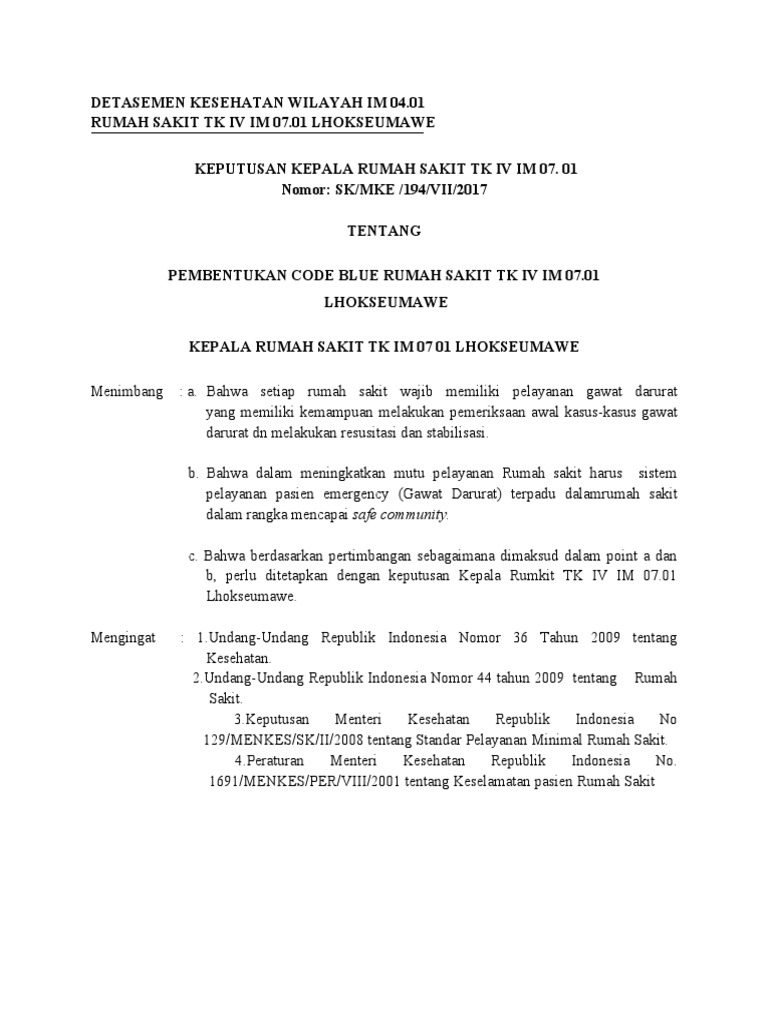 DETASEMEN KESEHATAN WILAYAH IM 04.01
RUMAH SAKIT TK IV IM 07.01 LHOKSEUMAWE

KEPUTUSAN KEPALA RUMAH SAKIT TK IV IM 07. 01
Nomor: SK/MKE /194/VII/2017

TENTANG

PEMBENTUKAN CODE BLUE RUMAH SAKIT TK IV IM 07.01
LHOKSEUMAWE

KEPALA RUMAH SAKIT TK IM 07 01 LHOKSEUMAWE

Menimbang : a. Bahwa setiap rumah sakit wajib memiliki pelayanan gawat darurat yang memiliki kemampuan melakukan pemeriksaan awal kasus-kasus gawat darurat dn melakukan resusitasi dan stabilisasi.

b. Bahwa dalam meningkatkan mutu pelayanan Rumah sakit harus sistem pelayanan pasien emergency (Gawat Darurat) terpadu dalamrumah sakit dalam rangka mencapai safe community.

c. Bahwa berdasarkan pertimbangan sebagaimana dimaksud dalam point a dan b, perlu ditetapkan dengan keputusan Kepala Rumkit TK IV IM 07.01 Lhokseumawe.

Mengingat : 1.Undang-Undang Republik Indonesia Nomor 36 Tahun 2009 tentang Kesehatan.
2.Undang-Undang Republik Indonesia Nomor 44 tahun 2009 tentang Rumah Sakit.
3.Keputusan Menteri Kesehatan Republik Indonesia No 129/MENKES/SK/II/2008 tentang Standar Pelayanan Minimal Rumah Sakit.
4.Peraturan Menteri Kesehatan Republik Indonesia No. 1691/MENKES/PER/VIII/2001 tentang Keselamatan pasien Rumah Sakit